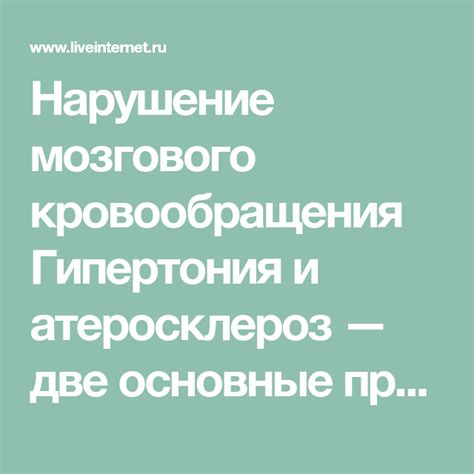 www.liveinternet.ru

Нарушение мозгового кровообращения Гипертония и атеросклероз — две основные пр...